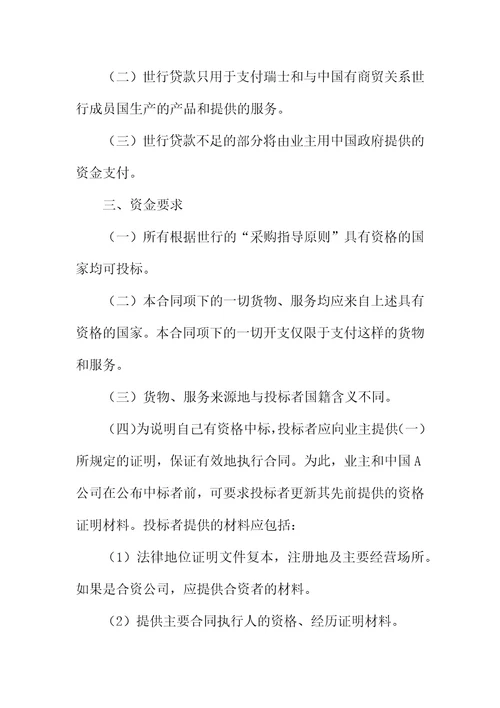 （二）世行贷款只用于支付瑞士和与中国有商贸关系世行成员国生产的产品和提供的服务。

（三）世行贷款不足的部分将由业主用中国政府提供的资金支付。

三、资金要求

（一）所有根据世行的“采购指导原则”具有资格的国家均可投标。

（二）本合同项下的一切货物、服务均应来自上述具有资格的国家。本合同项下的一切开支仅限于支付这样的货物和服务。

（三）货物、服务来源地与投标者国籍含义不同。

（四）为说明自己有资格中标，投标者应向业主提供（一）所规定的证明，保证有效地执行合同。为此，业主和中国A公司在公布中标者前，可要求投标者更新其先前提供的资格证明材料。投标者提供的材料应包括：

（1）法律地位证明文件复本，注册地及主要经营场所。如果是合资公司，应提供合资者的材料。

（2）提供主要合同执行人的资格、经历证明材料。